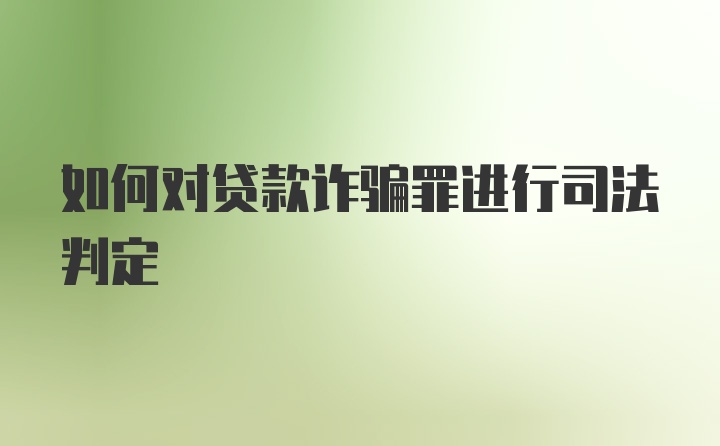 如何对贷款诈骗罪进行司法判定